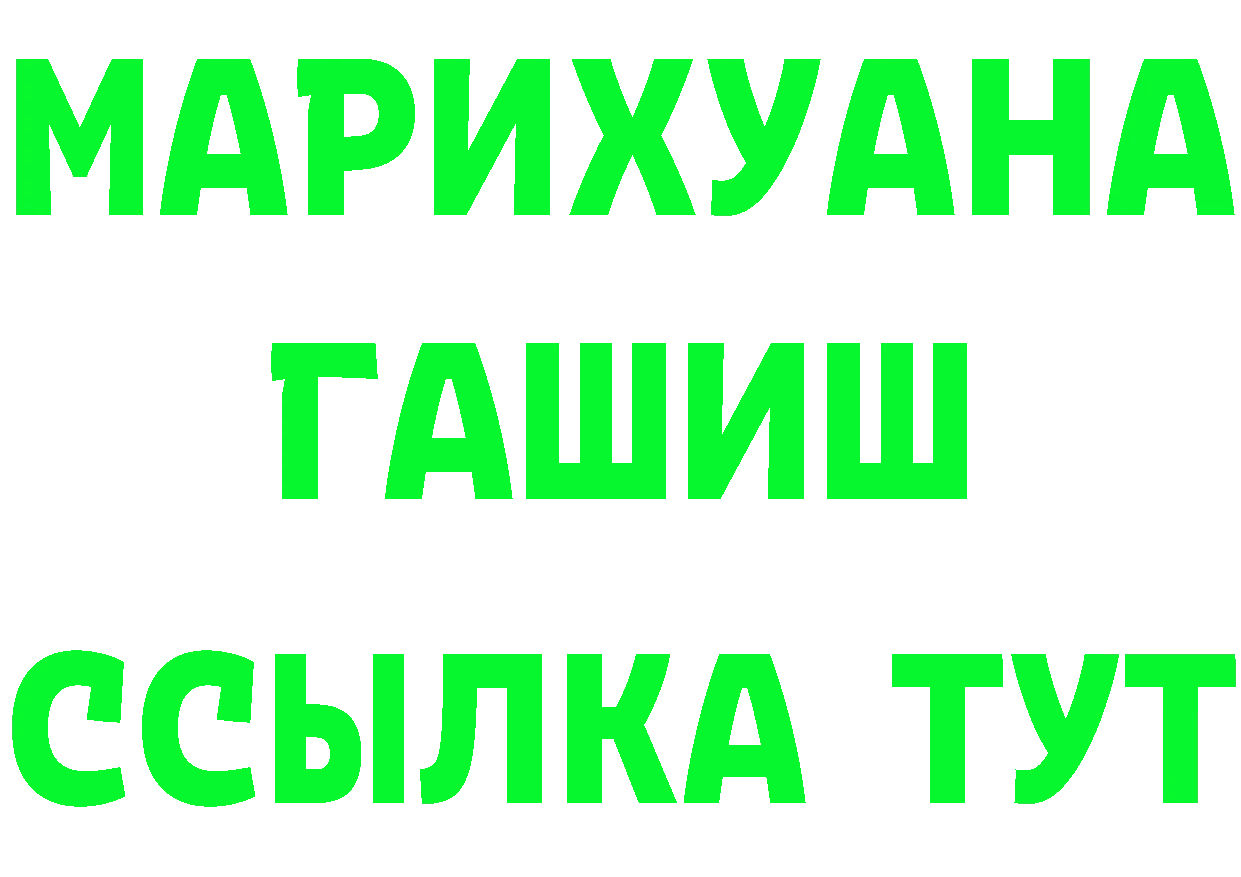 МАРИХУАНА
ГАШИШ
ССЫЛКА ТУТ